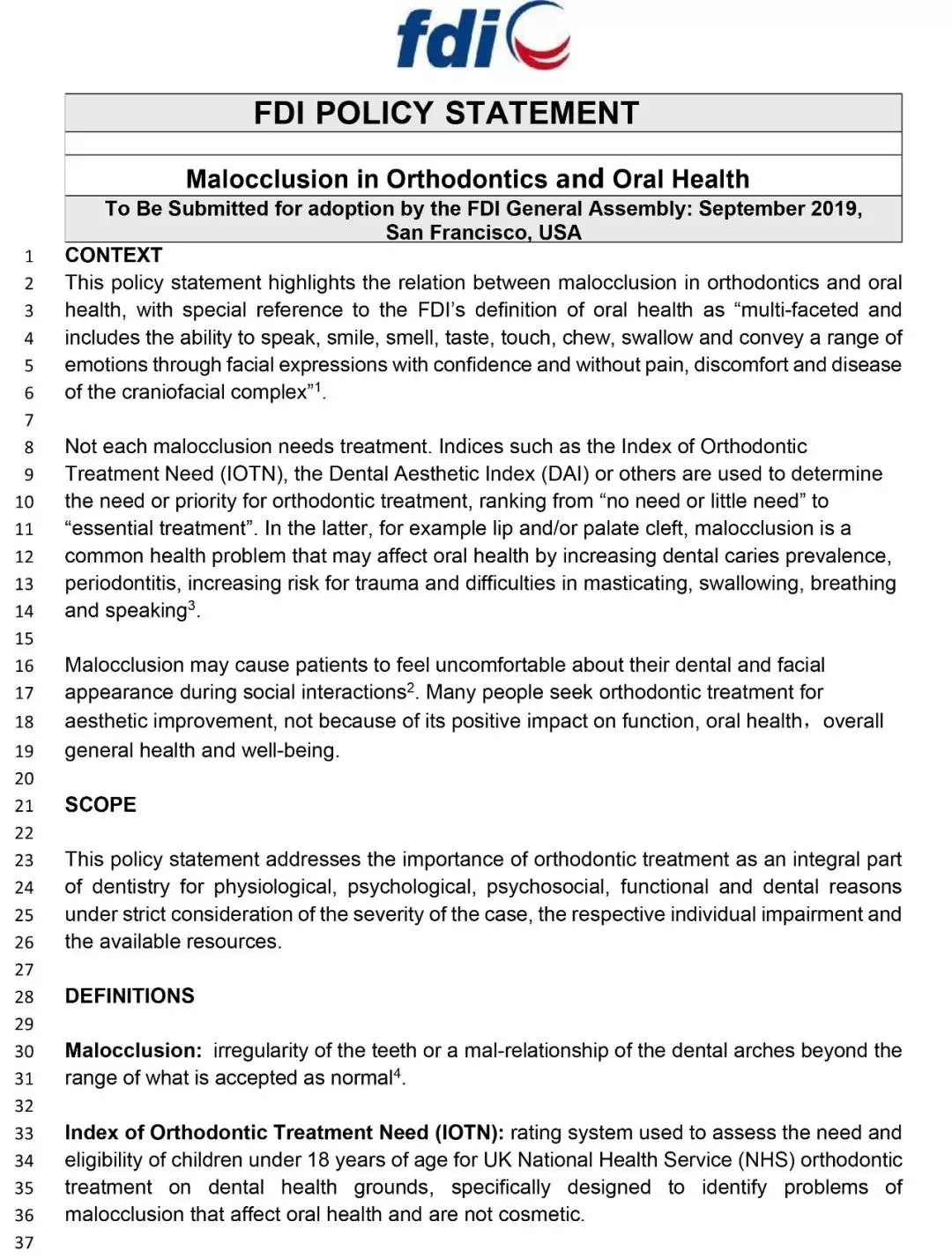 fdi

FDI POLICY STATEMENT

Malocclusion in Orthodontics and Oral Health

To Be Submitted for adoption by the FDI General Assembly: September 2019, San Francisco, USA

1 CONTEXT
2 This policy statement highlights the relation between malocclusion in orthodontics and oral
3 health, with special reference to the FDI's definition of oral health as "multi-faceted and
4 includes the ability to speak, smile, smell, taste, touch, chew, swallow and convey a range of
5 emotions through facial expressions with confidence and without pain, discomfort and disease
6 of the craniofacial complex"$^1$.
7
8 Not each malocclusion needs treatment. Indices such as the Index of Orthodontic
9 Treatment Need (IOTN), the Dental Aesthetic Index (DAI) or others are used to determine
10 the need or priority for orthodontic treatment, ranking from "no need or little need" to
11 "essential treatment". In the latter, for example lip and/or palate cleft, malocclusion is a
12 common health problem that may affect oral health by increasing dental caries prevalence,
13 periodontitis, increasing risk for trauma and difficulties in masticating, swallowing, breathing
14 and speaking$^3$.
15
16 Malocclusion may cause patients to feel uncomfortable about their dental and facial
17 appearance during social interactions$^2$. Many people seek orthodontic treatment for
18 aesthetic improvement, not because of its positive impact on function, oral health， overall
19 general health and well-being.
20
21 SCOPE
22
23 This policy statement addresses the importance of orthodontic treatment as an integral part
24 of dentistry for physiological, psychological, psychosocial, functional and dental reasons
25 under strict consideration of the severity of the case, the respective individual impairment and
26 the available resources.
27
28 DEFINITIONS
29
30 Malocclusion: irregularity of the teeth or a mal-relationship of the dental arches beyond the
31 range of what is accepted as normal$^4$.
32
33 Index of Orthodontic Treatment Need (IOTN): rating system used to assess the need and
34 eligibility of children under 18 years of age for UK National Health Service (NHS) orthodontic
35 treatment on dental health grounds, specifically designed to identify problems of
36 malocclusion that affect oral health and are not cosmetic.
37